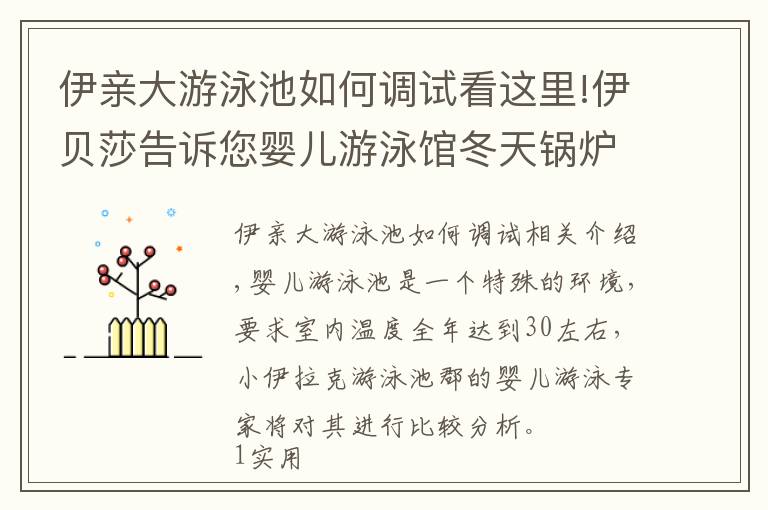 伊亲大游泳池如何调试看这里!伊贝莎告诉您婴儿游泳馆冬天锅炉

伊亲大游泳池如何调试相关介绍,婴儿游泳池是一个特殊的环境,要求室内温度全年达到30左右,小伊拉克游泳池郡的婴儿游泳专家将对其进行比较分析。
1实用